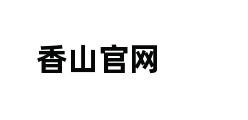 香山官网